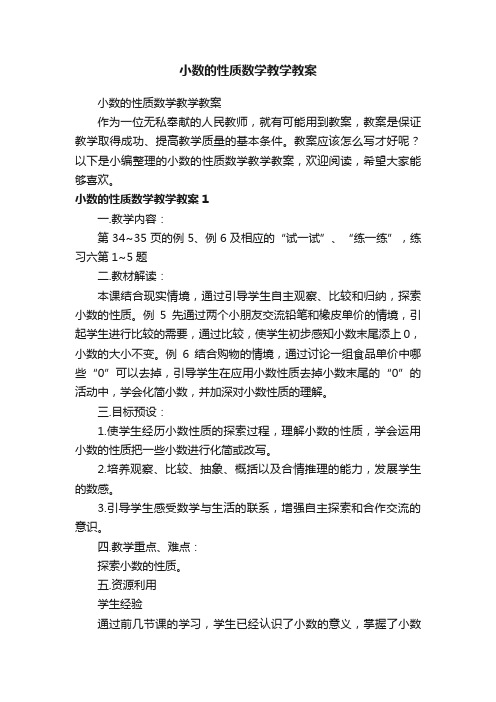 小数的性质数学教学教案

小数的性质数学教学教案

作为一位无私奉献的人民教师，就有可能用到教案，教案是保证教学取得成功、提高教学质量的基本条件。教案应该怎么写才好呢？以下是小编整理的小数的性质数学教学教案，欢迎阅读，希望大家能够喜欢。

小数的性质数学教学教案 1

一.教学内容：

第 34~35 页的例 5、例 6 及相应的“试一试”、“练一练”，练习六第 1~5 题

二.教材解读：

本课结合现实情境，通过引导学生自主观察、比较和归纳，探索小数的性质。例 5 先通过两个小朋友交流铅笔和橡皮单价的情境，引起学生进行比较的需要，通过比较，使学生初步感知小数末尾添上 0，小数的大小不变。例 6 结合购物的情境，通过讨论一组食品单价中哪些“0”可以去掉，引导学生在应用小数性质去掉小数末尾的“0”的活动中，学会化简小数，并加深对小数性质的理解。

三.目标预设：

1.使学生经历小数性质的探索过程，理解小数的性质，学会运用小数的性质把一些小数进行化简或改写。

2.培养观察、比较、抽象、概括以及合情推理的能力，发展学生的数感。

3.引导学生感受数学与生活的联系，增强自主探索和合作交流的意识。

四.教学重点、难点：

探索小数的性质。

五.资源利用

学生经验

通过前几节课的学习，学生已经认识了小数的意义，掌握了小数